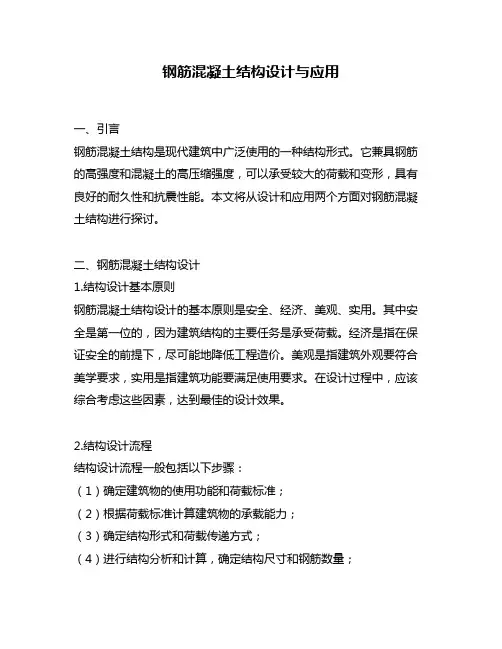 钢筋混凝土结构设计与应用

一、引言

钢筋混凝土结构是现代建筑中广泛使用的一种结构形式。它兼具钢筋的高强度和混凝土的高压缩强度，可以承受较大的荷载和变形，具有良好的耐久性和抗震性能。本文将从设计和应用两个方面对钢筋混凝土结构进行探讨。

二、钢筋混凝土结构设计

1.结构设计基本原则

钢筋混凝土结构设计的基本原则是安全、经济、美观、实用。其中安全是第一位的，因为建筑结构的主要任务是承受荷载。经济是指在保证安全的前提下，尽可能地降低工程造价。美观是指建筑外观要符合美学要求，实用是指建筑功能要满足使用要求。在设计过程中，应该综合考虑这些因素，达到最佳的设计效果。

2.结构设计流程

结构设计流程一般包括以下步骤：

（1）确定建筑物的使用功能和荷载标准；

（2）根据荷载标准计算建筑物的承载能力；

（3）确定结构形式和荷载传递方式；

（4）进行结构分析和计算，确定结构尺寸和钢筋数量；